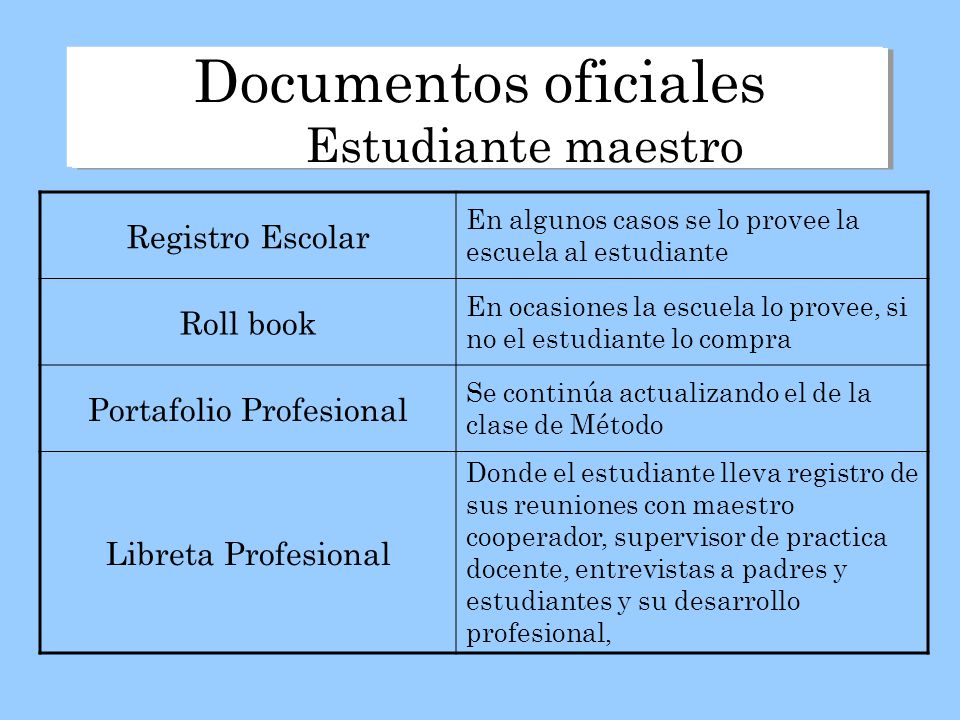 Documentos oficiales
Estudiante maestro

| Registro Escolar | En algunos casos se lo provee la escuela al estudiante |
|---|---|
| Roll book | En ocasiones la escuela lo provee, si no el estudiante lo compra |
| Portafolio Profesional | Se continúa actualizando el de la clase de Método |
| Libreta Profesional | Donde el estudiante lleva registro de sus reuniones con maestro cooperador, supervisor de practica docente, entrevistas a padres y estudiantes y su desarrollo profesional, |